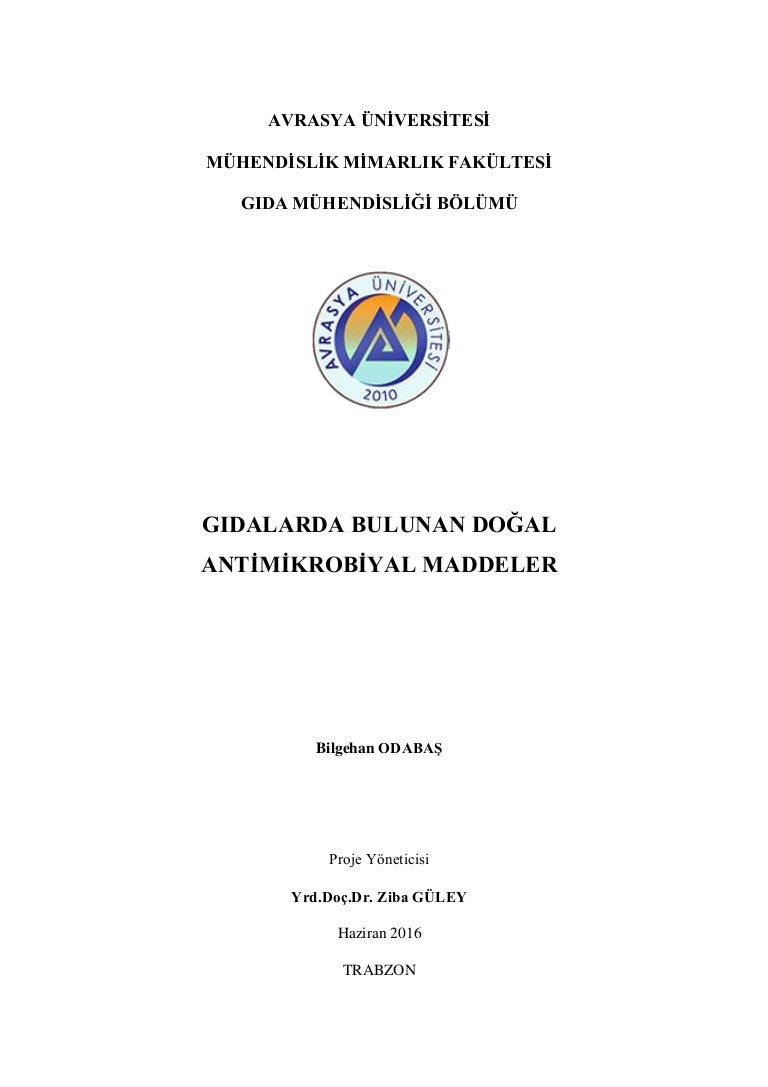 AVRASYA ÜNİVERSİTESİ

MÜHENDİSLİK MİMARLIK FAKÜLTESİ

GIDA MÜHENDİSLİĞİ BÖLÜMÜ

AVRASYA ÜNİVERSİTESİ 2010

GIDALARDA BULUNAN DOĞAL ANTİMİKROBİYAL MADDELER

Bilgehan ODABAŞ

Proje Yöneticisi

Yrd.Doç.Dr. Ziba GÜLEY

Haziran 2016

TRABZON